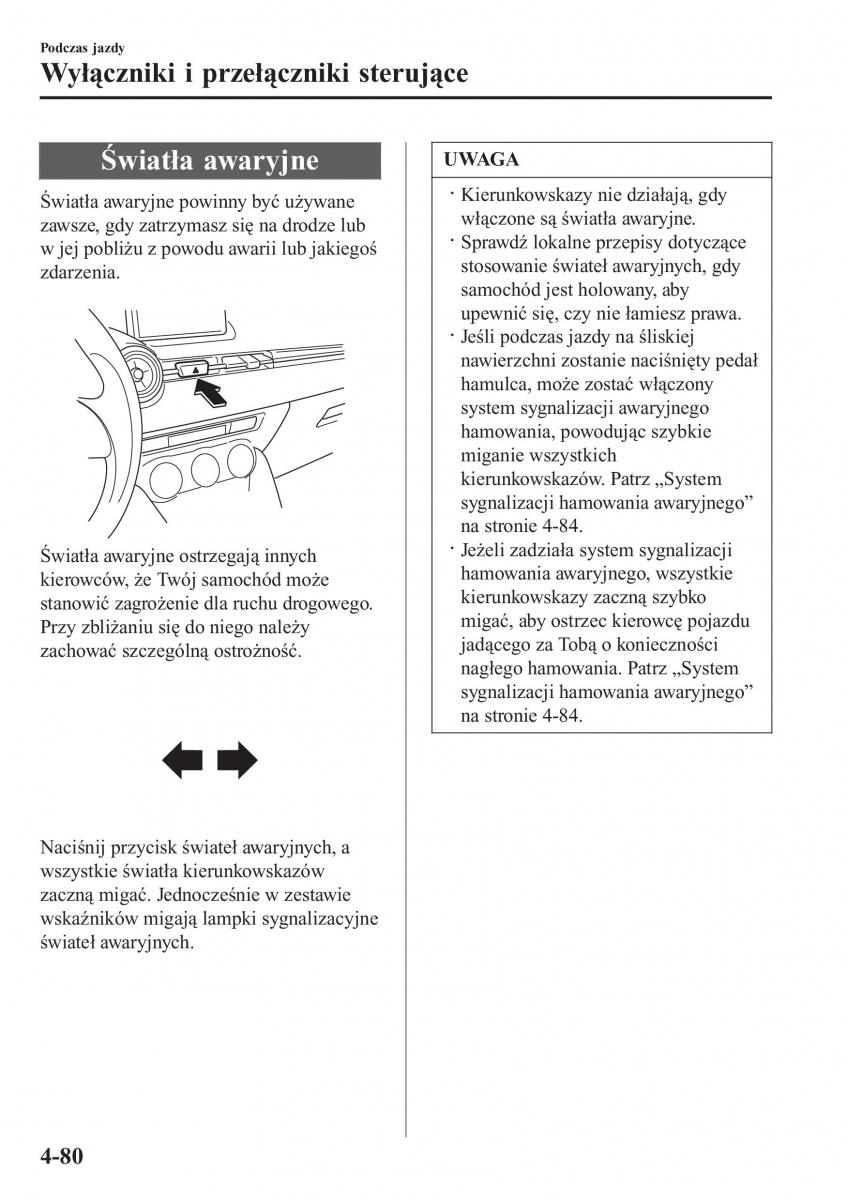 Podczas jazdy
Wyłączniki i przełączniki sterujące

Światła awaryjne

Światła awaryjne powinny być używane zawsze, gdy zatrzymasz się na drodze lub w jej pobliżu z powodu awarii lub jakiegoś zdarzenia.

Światła awaryjne ostrzegają innych kierowców, że Twój samochód może stanowić zagrożenie dla ruchu drogowego. Przy zbliżaniu się do niego należy zachować szczególną ostrożność.

Naciśnij przycisk świateł awaryjnych, a wszystkie światła kierunkowskazów zaczną migać. Jednocześnie w zestawie wskaźników migają lampki sygnalizacyjne świateł awaryjnych.

UWAGA

· Kierunkowskazy nie działają, gdy włączone są światła awaryjne.
· Sprawdź lokalne przepisy dotyczące stosowanie świateł awaryjnych, gdy samochód jest holowany, aby upewnić się, czy nie łamiesz prawa.
· Jeśli podczas jazdy na śliskiej nawierzchni zostanie naciśnięty pedał hamulca, może zostać włączony system sygnalizacji awaryjnego hamowania, powodując szybkie miganie wszystkich kierunkowskazów. Patrz „System sygnalizacji hamowania awaryjnego” na stronie 4-84.
· Jeżeli zadziała system sygnalizacji hamowania awaryjnego, wszystkie kierunkowskazy zaczną szybko migać, aby ostrzec kierowcę pojazdu jadącego za Tobą o konieczności nagłego hamowania. Patrz „System sygnalizacji hamowania awaryjnego” na stronie 4-84.

4-80